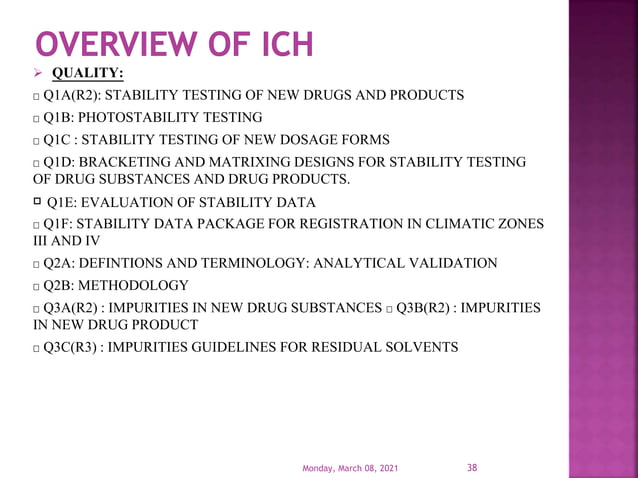 OVERVIEW OF ICH

➢ QUALITY:

□ Q1A(R2): STABILITY TESTING OF NEW DRUGS AND PRODUCTS

□ Q1B: PHOTOSTABILITY TESTING

□ Q1C : STABILITY TESTING OF NEW DOSAGE FORMS

□ Q1D: BRACKETING AND MATRIXING DESIGNS FOR STABILITY TESTING OF DRUG SUBSTANCES AND DRUG PRODUCTS.

□ Q1E: EVALUATION OF STABILITY DATA

□ Q1F: STABILITY DATA PACKAGE FOR REGISTRATION IN CLIMATIC ZONES III AND IV

□ Q2A: DEFINTIONS AND TERMINOLOGY: ANALYTICAL VALIDATION

□ Q2B: METHODOLOGY

□ Q3A(R2) : IMPURITIES IN NEW DRUG SUBSTANCES □ Q3B(R2) : IMPURITIES IN NEW DRUG PRODUCT

□ Q3C(R3) : IMPURITIES GUIDELINES FOR RESIDUAL SOLVENTS

Monday, March 08, 2021 38